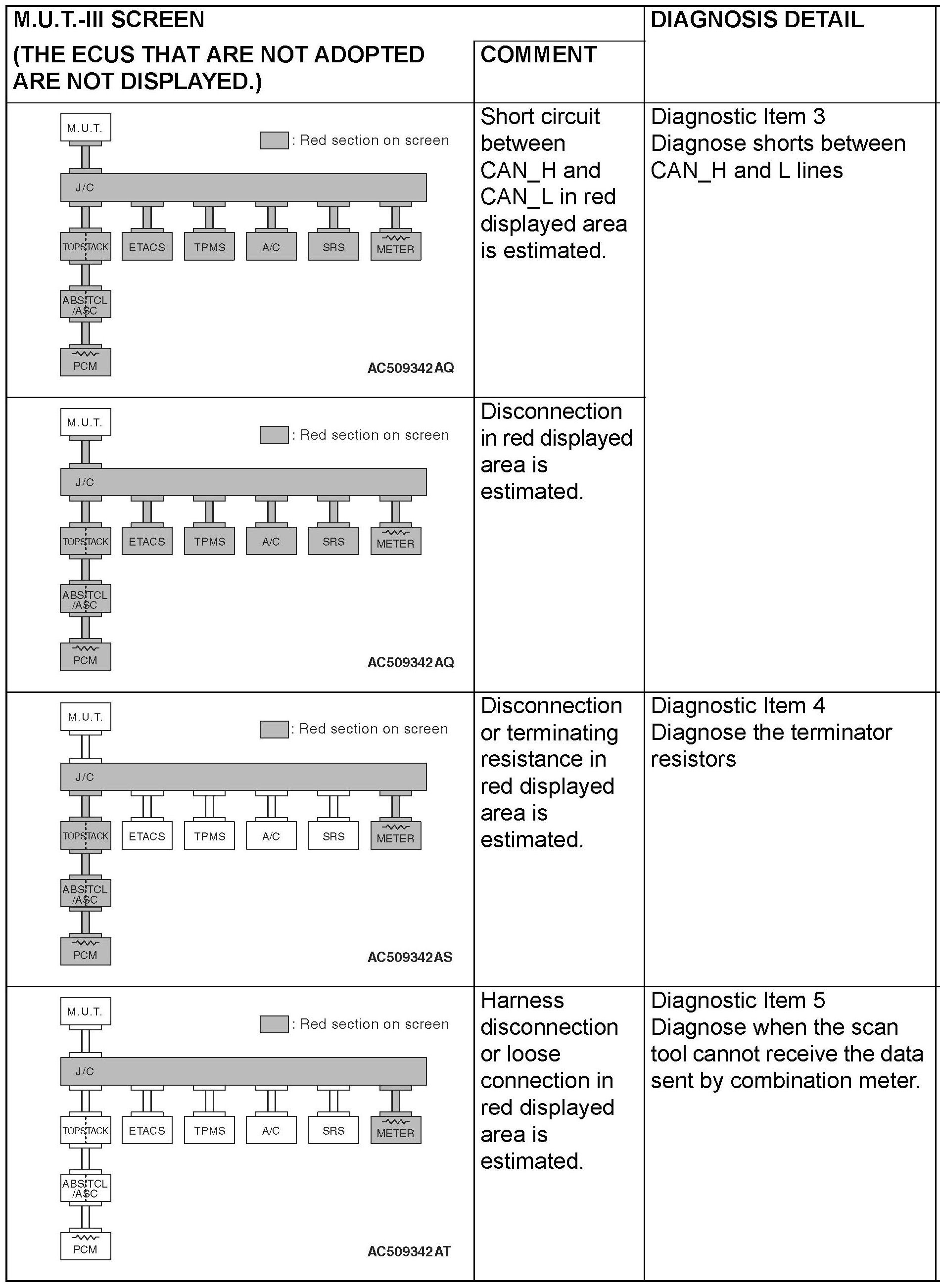 | M.U.T.-III SCREEN (THE ECUS THAT ARE NOT ADOPTED ARE NOT DISPLAYED.) | COMMENT | DIAGNOSIS DETAIL |
|---|---|---|
| M.U.T. : Red section on screen J/C TOPSTACK ETACS TPMS A/C SRS METER ABS/TCL /ASC PCM AC509342AQ | Short circuit between CAN_H and CAN_L in red displayed area is estimated. | Diagnostic Item 3 Diagnose shorts between CAN_H and L lines |
| M.U.T. : Red section on screen J/C TOPSTACK ETACS TPMS A/C SRS METER ABS/TCL /ASC PCM AC509342AQ | Disconnection in red displayed area is estimated. | |
| M.U.T. : Red section on screen J/C TOPSTACK ETACS TPMS A/C SRS METER ABS/TCL /ASC PCM AC509342AS | Disconnection or terminating resistance in red displayed area is estimated. | Diagnostic Item 4 Diagnose the terminator resistors |
| M.U.T. : Red section on screen J/C TOPSTACK ETACS TPMS A/C SRS METER ABS/TCL /ASC PCM AC509342AT | Harness disconnection or loose connection in red displayed area is estimated. | Diagnostic Item 5 Diagnose when the scan tool cannot receive the data sent by combination meter. |